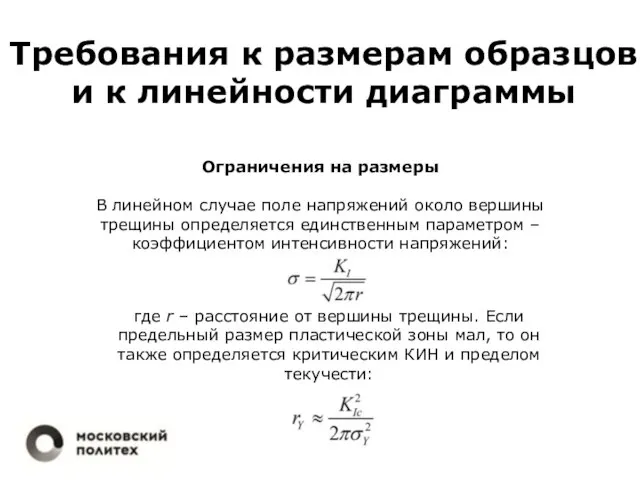 Требования к размерам образцов и к линейности диаграммы

Ограничения на размеры

В линейном случае поле напряжений около вершины трещины определяется единственным параметром – коэффициентом интенсивности напряжений:

$\sigma = \frac{K_I}{\sqrt{2\pi r}}$

где $r$ – расстояние от вершины трещины. Если предельный размер пластической зоны мал, то он также определяется критическим КИН и пределом текучести:

$r_Y \approx \frac{K_{Ic}^2}{2\pi\sigma_Y^2}$

МОСКОВСКИЙ ПОЛИТЕХ